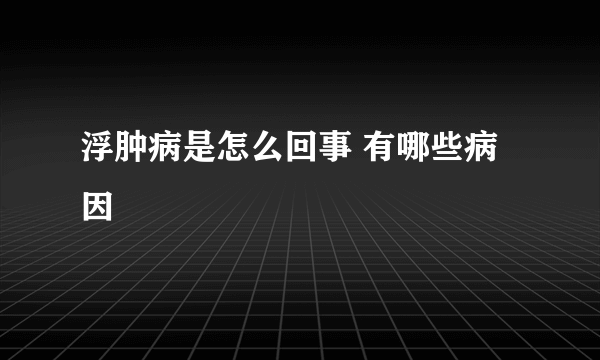 浮肿病是怎么回事 有哪些病因